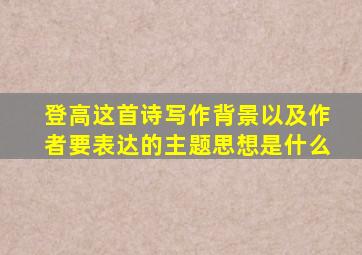 登高这首诗写作背景以及作者要表达的主题思想是什么